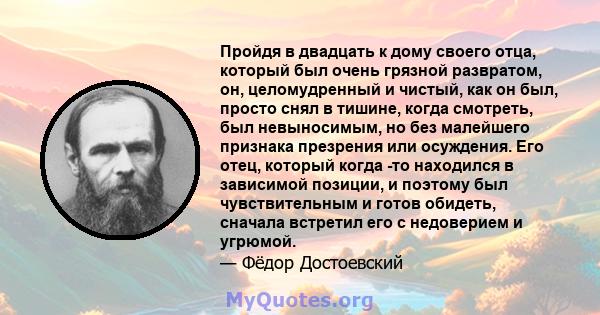 Пройдя в двадцать к дому своего отца, который был очень грязной развратом, он, целомудренный и чистый, как он был, просто снял в тишине, когда смотреть, был невыносимым, но без малейшего признака презрения или осуждения. Его отец, который когда -то находился в зависимой позиции, и поэтому был чувствительным и готов обидеть, сначала встретил его с недоверием и угрюмой.
— Фёдор Достоевский

MyQuotes.org